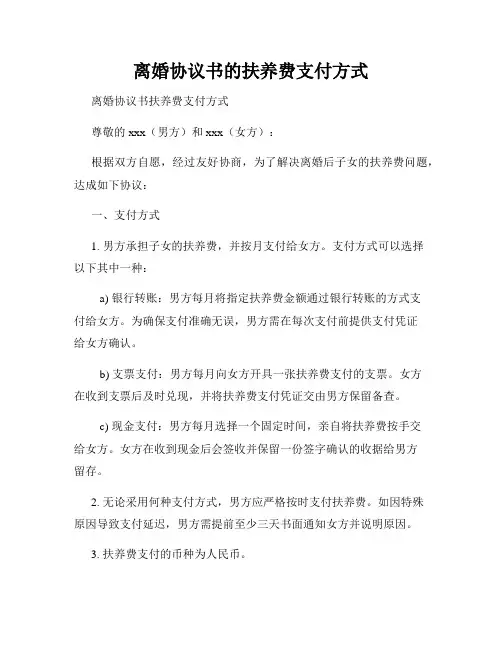 离婚协议书的扶养费支付方式

离婚协议书扶养费支付方式

尊敬的 xxx（男方）和 xxx（女方）：

根据双方自愿，经过友好协商，为了解决离婚后子女的扶养费问题，达成如下协议：

一、支付方式

1. 男方承担子女的扶养费，并按月支付给女方。支付方式可以选择以下其中一种：

a) 银行转账：男方每月将指定扶养费金额通过银行转账的方式支付给女方。为确保支付准确无误，男方需在每次支付前提供支付凭证给女方确认。

b) 支票支付：男方每月向女方开具一张扶养费支付的支票。女方在收到支票后及时兑现，并将扶养费支付凭证交由男方保留备查。

c) 现金支付：男方每月选择一个固定时间，亲自将扶养费按手交给女方。女方在收到现金后会签收并保留一份签字确认的收据给男方留存。

2. 无论采用何种支付方式，男方应严格按时支付扶养费。如因特殊原因导致支付延迟，男方需提前至少三天书面通知女方并说明原因。

3. 扶养费支付的币种为人民币。